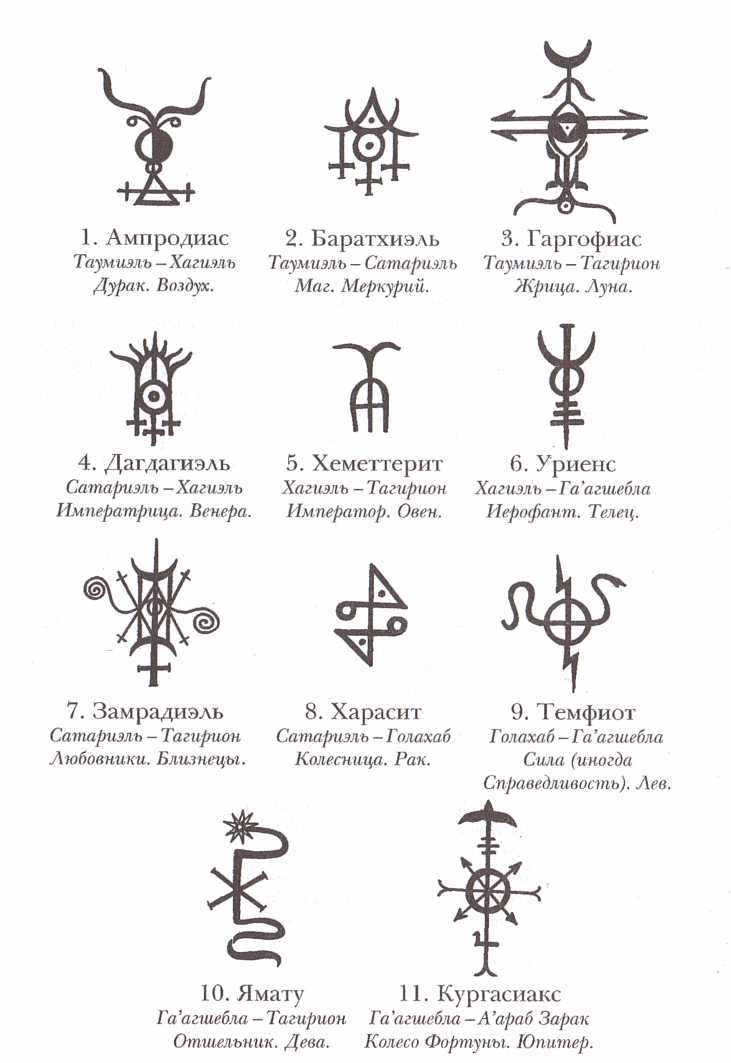 1. Ампродиас
Таумиэль – Хагиэль
Дурак. Воздух.

2. Баратхиэль
Таумиэль – Сатариэль
Маг. Меркурий.

3. Гаргофиас
Таумиэль – Тагирион
Жрица. Луна.

4. Дагдагиэль
Сатариэль – Хагиэль
Императрица. Венера.

5. Хеметтерит
Хагиэль – Тагирион
Император. Овен.

6. Уриенс
Хагиэль – Га'агшебла
Иерофант. Телец.

7. Замрадиэль
Сатариэль – Тагирион
Любовники. Близнецы.

8. Харасит
Сатариэль – Голахаб
Колесница. Рак.

9. Темфиот
Голахаб – Га'агшебла
Сила (иногда Справедливость). Лев.

10. Ямату
Га'агшебла – Тагирион
Отшельник. Дева.

11. Кургасиакс
Га'агшебла – А'араб Зарак
Колесо Фортуны. Юпитер.